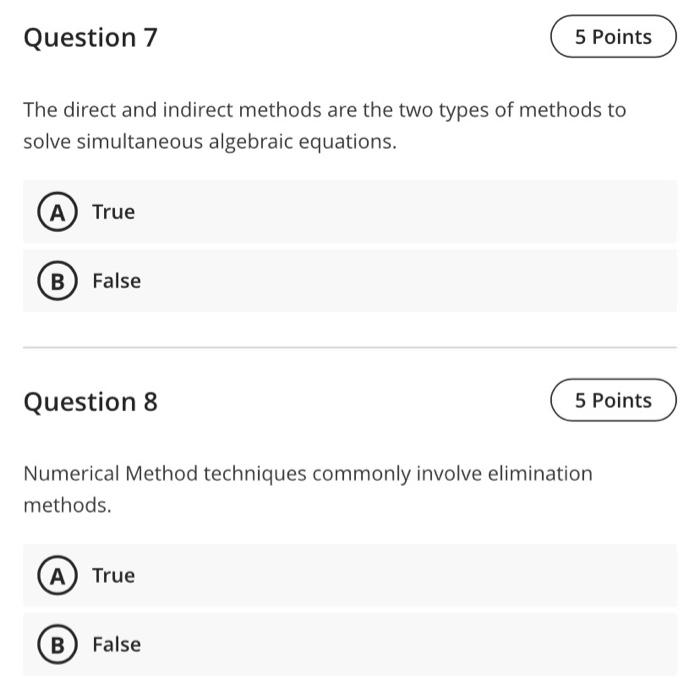 Question 7

5 Points

The direct and indirect methods are the two types of methods to solve simultaneous algebraic equations.

A True

B False

Question 8

5 Points

Numerical Method techniques commonly involve elimination methods.

A True

B False